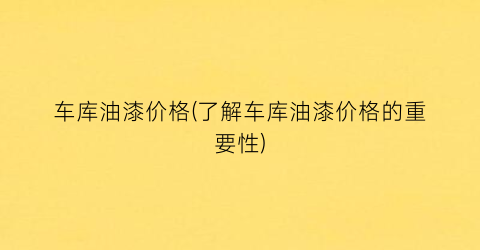 车库油漆价格(了解车库油漆价格的重要性)